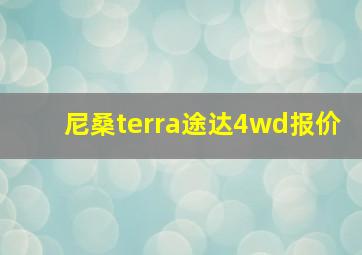 尼桑terra途达4wd报价